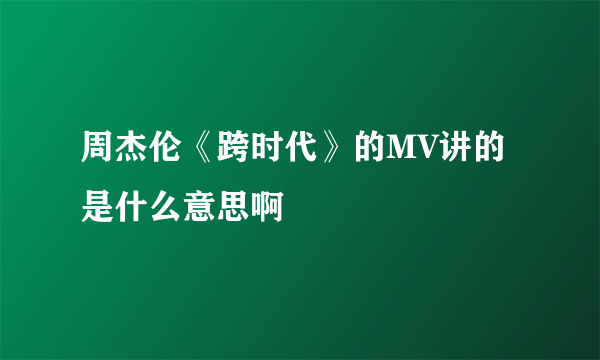 周杰伦《跨时代》的MV讲的是什么意思啊